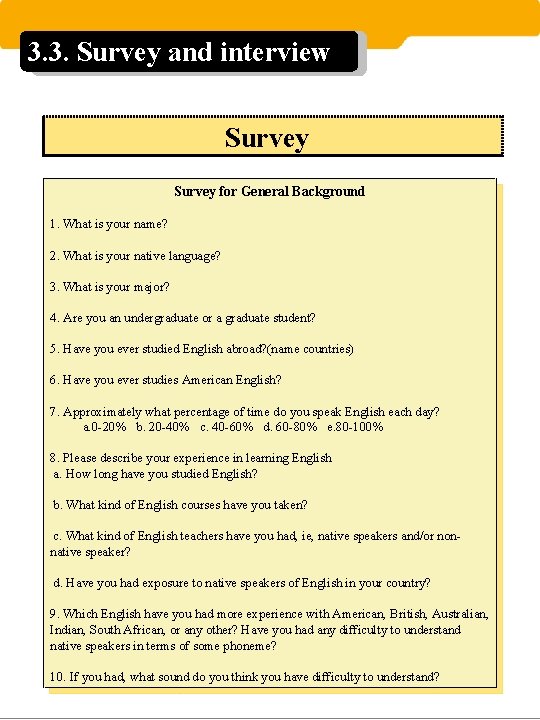 3.3. Survey and interview

Survey

Survey for General Background

1. What is your name?

2. What is your native language?

3. What is your major?

4. Are you an undergraduate or a graduate student?

5. Have you ever studied English abroad?(name countries)

6. Have you ever studies American English?

7. Approximately what percentage of time do you speak English each day?
a.0-20% b. 20-40% c. 40-60% d. 60-80% e.80-100%

8. Please describe your experience in learning English
a. How long have you studied English?

b. What kind of English courses have you taken?

c. What kind of English teachers have you had, ie, native speakers and/or non-native speaker?

d. Have you had exposure to native speakers of English in your country?

9. Which English have you had more experience with American, British, Australian, Indian, South African, or any other? Have you had any difficulty to understand native speakers in terms of some phoneme?

10. If you had, what sound do you think you have difficulty to understand?